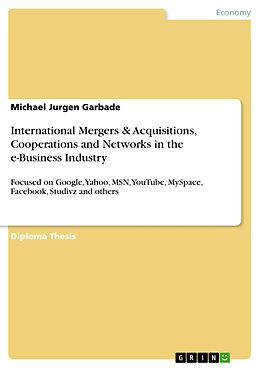 Economy

Michael Jurgen Garbade

International Mergers & Acquisitions, Cooperations and Networks in the e-Business Industry

Focused on Google, Yahoo, MSN, YouTube, MySpace, Facebook, Studivz and others

Diploma Thesis

GRIN